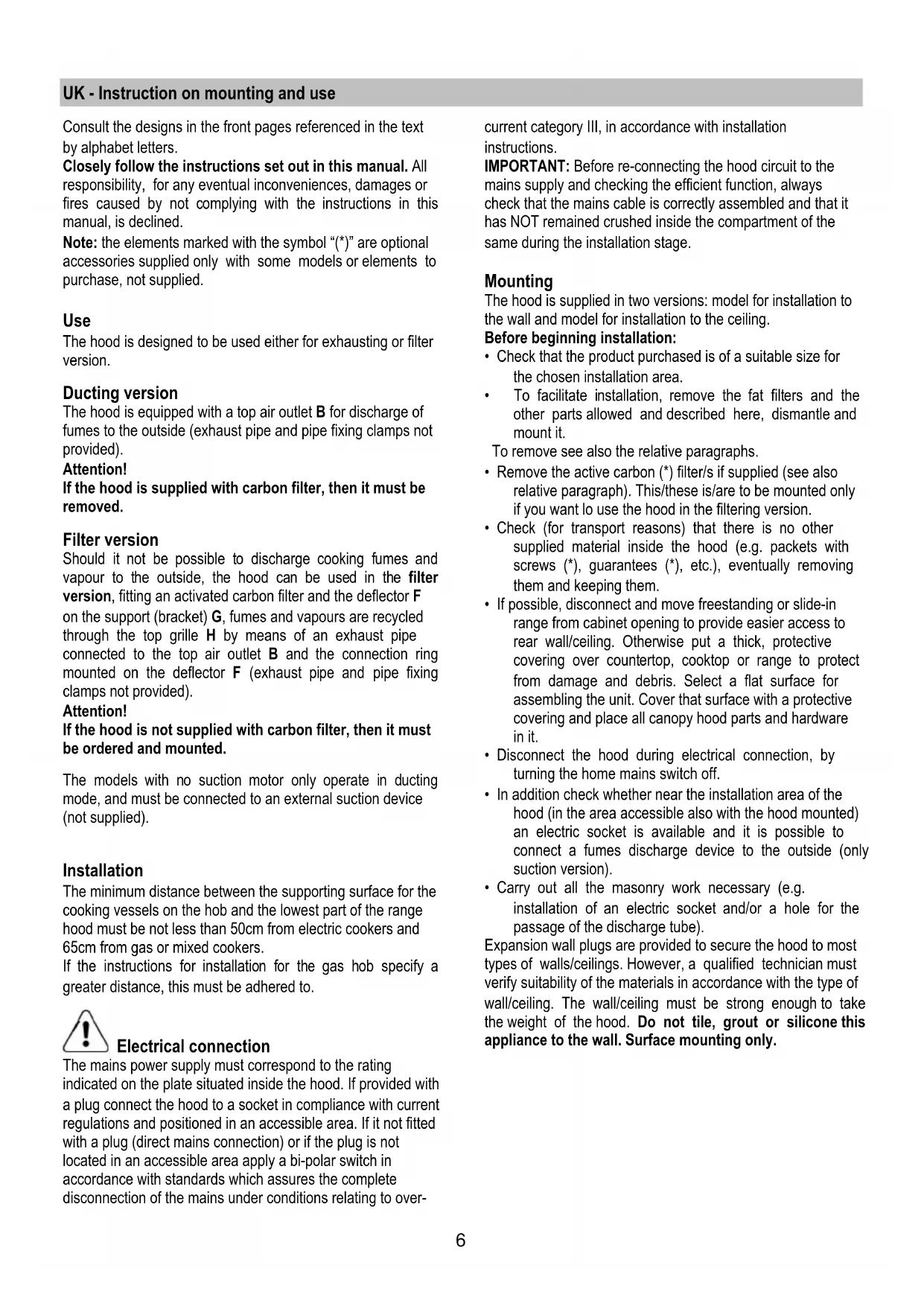 UK - Instruction on mounting and use

Consult the designs in the front pages referenced in the text by alphabet letters.
Closely follow the instructions set out in this manual. All responsibility, for any eventual inconveniences, damages or fires caused by not complying with the instructions in this manual, is declined.
Note: the elements marked with the symbol "(*)" are optional accessories supplied only with some models or elements to purchase, not supplied.

Use
The hood is designed to be used either for exhausting or filter version.

Ducting version
The hood is equipped with a top air outlet B for discharge of fumes to the outside (exhaust pipe and pipe fixing clamps not provided).
Attention!
If the hood is supplied with carbon filter, then it must be removed.

Filter version
Should it not be possible to discharge cooking fumes and vapour to the outside, the hood can be used in the filter version, fitting an activated carbon filter and the deflector F on the support (bracket) G, fumes and vapours are recycled through the top grille H by means of an exhaust pipe connected to the top air outlet B and the connection ring mounted on the deflector F (exhaust pipe and pipe fixing clamps not provided).
Attention!
If the hood is not supplied with carbon filter, then it must be ordered and mounted.

The models with no suction motor only operate in ducting mode, and must be connected to an external suction device (not supplied).

Installation
The minimum distance between the supporting surface for the cooking vessels on the hob and the lowest part of the range hood must be not less than 50cm from electric cookers and 65cm from gas or mixed cookers.
If the instructions for installation for the gas hob specify a greater distance, this must be adhered to.

Electrical connection
The mains power supply must correspond to the rating indicated on the plate situated inside the hood. If provided with a plug connect the hood to a socket in compliance with current regulations and positioned in an accessible area. If it not fitted with a plug (direct mains connection) or if the plug is not located in an accessible area apply a bi-polar switch in accordance with standards which assures the complete disconnection of the mains under conditions relating to over-current category III, in accordance with installation instructions.
IMPORTANT: Before re-connecting the hood circuit to the mains supply and checking the efficient function, always check that the mains cable is correctly assembled and that it has NOT remained crushed inside the compartment of the same during the installation stage.

Mounting
The hood is supplied in two versions: model for installation to the wall and model for installation to the ceiling.
Before beginning installation:
• Check that the product purchased is of a suitable size for the chosen installation area.
• To facilitate installation, remove the fat filters and the other parts allowed and described here, dismantle and mount it.
To remove see also the relative paragraphs.
• Remove the active carbon (*) filter/s if supplied (see also relative paragraph). This/these is/are to be mounted only if you want lo use the hood in the filtering version.
• Check (for transport reasons) that there is no other supplied material inside the hood (e.g. packets with screws (*), guarantees (*), etc.), eventually removing them and keeping them.
• If possible, disconnect and move freestanding or slide-in range from cabinet opening to provide easier access to rear wall/ceiling. Otherwise put a thick, protective covering over countertop, cooktop or range to protect from damage and debris. Select a flat surface for assembling the unit. Cover that surface with a protective covering and place all canopy hood parts and hardware in it.
• Disconnect the hood during electrical connection, by turning the home mains switch off.
• In addition check whether near the installation area of the hood (in the area accessible also with the hood mounted) an electric socket is available and it is possible to connect a fumes discharge device to the outside (only suction version).
• Carry out all the masonry work necessary (e.g. installation of an electric socket and/or a hole for the passage of the discharge tube).
Expansion wall plugs are provided to secure the hood to most types of walls/ceilings. However, a qualified technician must verify suitability of the materials in accordance with the type of wall/ceiling. The wall/ceiling must be strong enough to take the weight of the hood. Do not tile, grout or silicone this appliance to the wall. Surface mounting only.

6